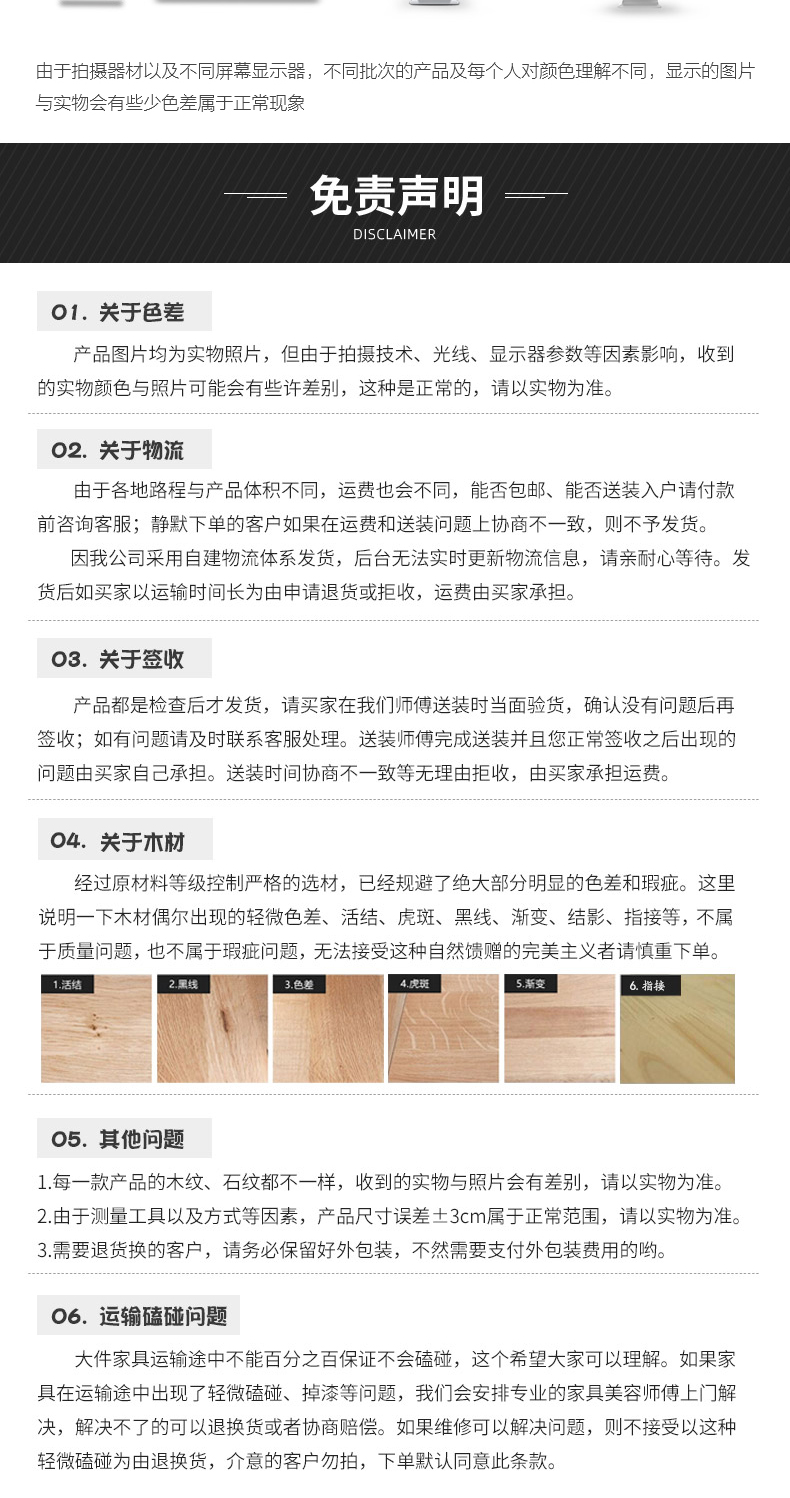 由于拍摄器材以及不同屏幕显示器，不同批次的产品及每个人对颜色理解不同，显示的图片与实物会有些少色差属于正常现象

免责声明
DISCLAIMER

01. 关于色差

产品图片均为实物照片，但由于拍摄技术、光线、显示器参数等因素影响，收到的实物颜色与照片可能会有些许差别，这种是正常的，请以实物为准。

02. 关于物流

由于各地路程与产品体积不同，运费也会不同，能否包邮、能否送装入户请付款前咨询客服；静默下单的客户如果在运费和送装问题上协商不一致，则不予发货。

因我公司采用自建物流体系发货，后台无法实时更新物流信息，请亲耐心等待。发货后如买家以运输时间长为由申请退货或拒收，运费由买家承担。

03. 关于签收

产品都是检查后才发货，请买家在我们师傅送装时当面验货，确认没有问题后再签收；如有问题请及时联系客服处理。送装师傅完成送装并且您正常签收之后出现的问题由买家自己承担。送装时间协商不一致等无理由拒收，由买家承担运费。

04. 关于木材

经过原材料等级控制严格的选材，已经规避了绝大部分明显的色差和瑕疵。这里说明一下木材偶尔出现的轻微色差、活结、虎斑、黑线、渐变、结影、指接等，不属于质量问题，也不属于瑕疵问题，无法接受这种自然馈赠的完美主义者请慎重下单。

1.活结 2.黑线 3.色差 4.虎斑 5.渐变 6. 指接

05. 其他问题

1.每一款产品的木纹、石纹都不一样，收到的实物与照片会有差别，请以实物为准。
2.由于测量工具以及方式等因素，产品尺寸误差±3cm属于正常范围，请以实物为准。
3.需要退货换的客户，请务必保留好外包装，不然需要支付外包装费用的哟。

06. 运输磕碰问题

大件家具运输途中不能百分之百保证不会磕碰，这个希望大家可以理解。如果家具在运输途中出现了轻微磕碰、掉漆等问题，我们会安排专业的家具美容师傅上门解决，解决不了的可以退换货或者协商赔偿。如果维修可以解决问题，则不接受以这种轻微磕碰为由退换货，介意的客户勿拍，下单默认同意此条款。